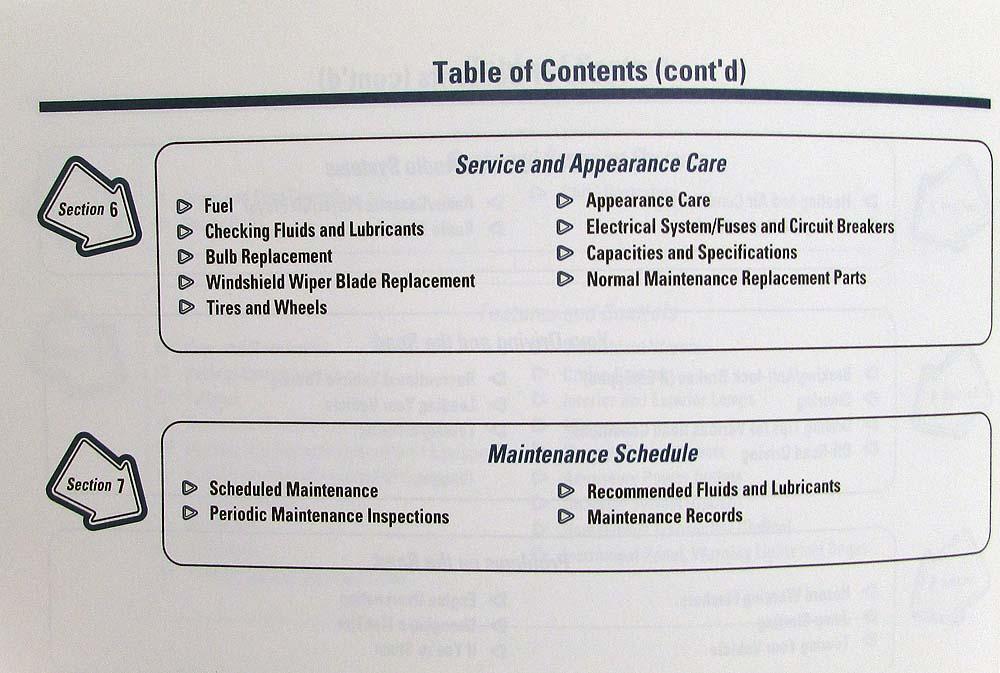 Table of Contents (cont'd)

Section 6

Service and Appearance Care

Fuel
Checking Fluids and Lubricants
Bulb Replacement
Windshield Wiper Blade Replacement
Tires and Wheels

Appearance Care
Electrical System/Fuses and Circuit Breakers
Capacities and Specifications
Normal Maintenance Replacement Parts

Section 7

Maintenance Schedule

Scheduled Maintenance
Periodic Maintenance Inspections

Recommended Fluids and Lubricants
Maintenance Records